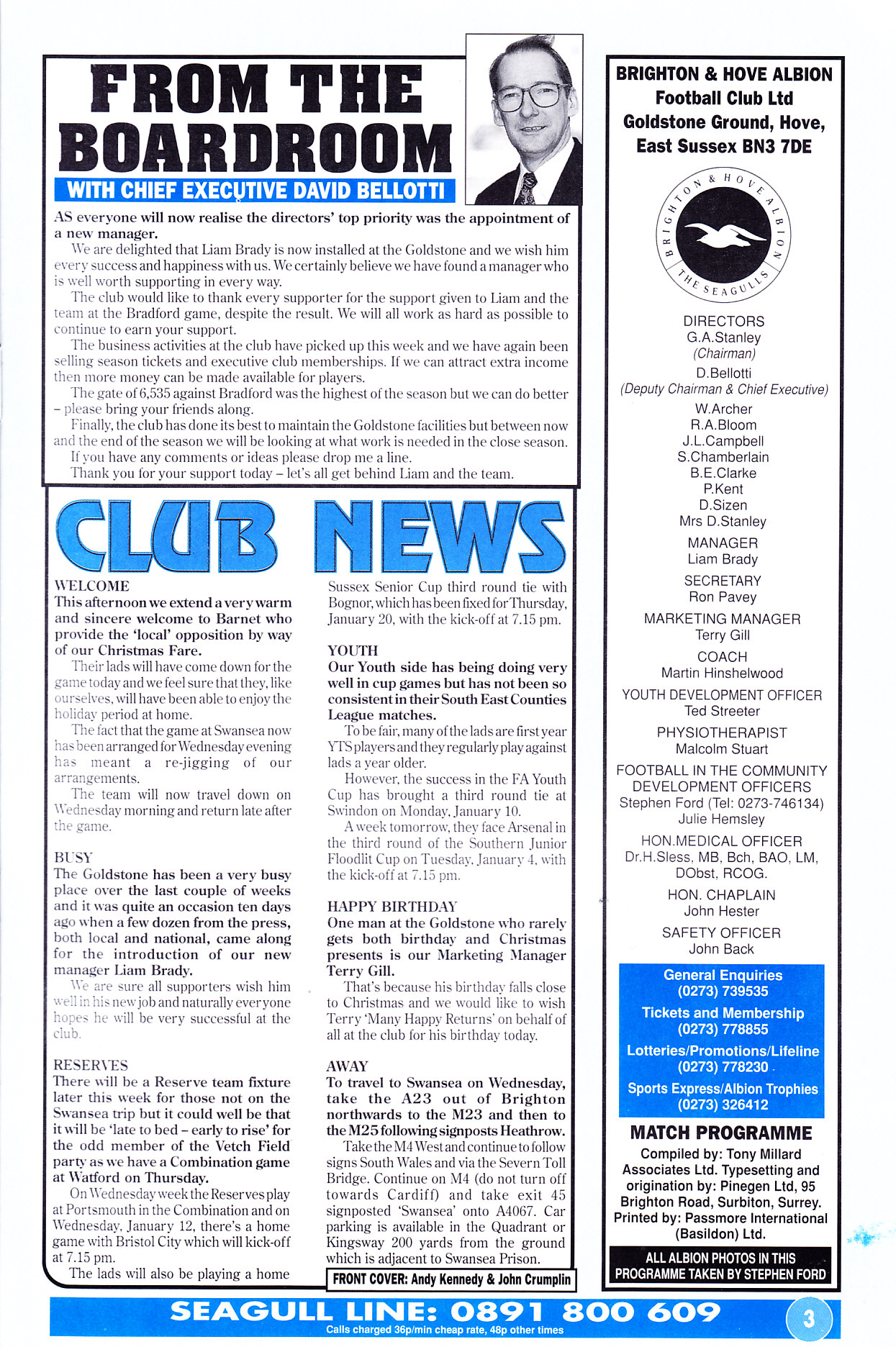 FROM THE BOARDROOM

WITH CHIEF EXECUTIVE DAVID BELLOTTI

AS everyone will now realise the directors' top priority was the appointment of a new manager.

We are delighted that Liam Brady is now installed at the Goldstone and we wish him every success and happiness with us. We certainly believe we have found a manager who is well worth supporting in every way.

The club would like to thank every supporter for the support given to Liam and the team at the Bradford game, despite the result. We will all work as hard as possible to continue to earn your support.

The business activities at the club have picked up this week and we have again been selling season tickets and executive club memberships. If we can attract extra income then more money can be made available for players.

The gate of 6,535 against Bradford was the highest of the season but we can do better – please bring your friends along.

Finally, the club has done its best to maintain the Goldstone facilities but between now and the end of the season we will be looking at what work is needed in the close season.

If you have any comments or ideas please drop me a line.

Thank you for your support today – let's all get behind Liam and the team.

CLUB NEWS

WELCOME
This afternoon we extend a very warm and sincere welcome to Barnet who provide the 'local' opposition by way of our Christmas Fare.

Their lads will have come down for the game today and we feel sure that they, like ourselves, will have been able to enjoy the holiday period at home.

The fact that the game at Swansea now has been arranged for Wednesday evening has meant a re-jigging of our arrangements.

The team will now travel down on Wednesday morning and return late after the game.

BUSY
The Goldstone has been a very busy place over the last couple of weeks and it was quite an occasion ten days ago when a few dozen from the press, both local and national, came along for the introduction of our new manager Liam Brady.

We are sure all supporters wish him well in his new job and naturally everyone hopes he will be very successful at the club.

RESERVES
There will be a Reserve team fixture later this week for those not on the Swansea trip but it could well be that it will be 'late to bed – early to rise' for the odd member of the Vetch Field party as we have a Combination game at Watford on Thursday.

On Wednesday week the Reserves play at Portsmouth in the Combination and on Wednesday, January 12, there's a home game with Bristol City which will kick-off at 7.15 pm.

The lads will also be playing a home Sussex Senior Cup third round tie with Bognor, which has been fixed for Thursday, January 20, with the kick-off at 7.15 pm.

YOUTH
Our Youth side has being doing very well in cup games but has not been so consistent in their South East Counties League matches.

To be fair, many of the lads are first year YTS players and they regularly play against lads a year older.

However, the success in the FA Youth Cup has brought a third round tie at Swindon on Monday, January 10.

A week tomorrow, they face Arsenal in the third round of the Southern Junior Floodlit Cup on Tuesday, January 4, with the kick-off at 7.15 pm.

HAPPY BIRTHDAY
One man at the Goldstone who rarely gets both birthday and Christmas presents is our Marketing Manager Terry Gill.

That's because his birthday falls close to Christmas and we would like to wish Terry 'Many Happy Returns' on behalf of all at the club for his birthday today.

AWAY
To travel to Swansea on Wednesday, take the A23 out of Brighton northwards to the M23 and then to the M25 following signposts Heathrow.

Take the M4 West and continue to follow signs South Wales and via the Severn Toll Bridge. Continue on M4 (do not turn off towards Cardiff) and take exit 45 signposted 'Swansea' onto A4067. Car parking is available in the Quadrant or Kingsway 200 yards from the ground which is adjacent to Swansea Prison.

FRONT COVER: Andy Kennedy & John Crumplin

BRIGHTON & HOVE ALBION Football Club Ltd Goldstone Ground, Hove, East Sussex BN3 7DE

BRIGHTON & HOVE ALBION THE SEAGULLS

DIRECTORS
G.A.Stanley
(Chairman)
D.Bellotti
(Deputy Chairman & Chief Executive)
W.Archer
R.A.Bloom
J.L.Campbell
S.Chamberlain
B.E.Clarke
P.Kent
D.Sizen
Mrs D.Stanley

MANAGER
Liam Brady

SECRETARY
Ron Pavey

MARKETING MANAGER
Terry Gill

COACH
Martin Hinshelwood

YOUTH DEVELOPMENT OFFICER
Ted Streeter

PHYSIOTHERAPIST
Malcolm Stuart

FOOTBALL IN THE COMMUNITY DEVELOPMENT OFFICERS
Stephen Ford (Tel: 0273-746134)
Julie Hemsley

HON.MEDICAL OFFICER
Dr.H.Sless, MB, Bch, BAO, LM, DObst, RCOG.

HON. CHAPLAIN
John Hester

SAFETY OFFICER
John Back

General Enquiries
(0273) 739535
Tickets and Membership
(0273) 778855
Lotteries/Promotions/Lifeline
(0273) 778230
Sports Express/Albion Trophies
(0273) 326412

MATCH PROGRAMME
Compiled by: Tony Millard Associates Ltd. Typesetting and origination by: Pinegen Ltd, 95 Brighton Road, Surbiton, Surrey. Printed by: Passmore International (Basildon) Ltd.

ALL ALBION PHOTOS IN THIS PROGRAMME TAKEN BY STEPHEN FORD

SEAGULL LINE: 0891 800 609
Calls charged 36p/min cheap rate, 48p other times

3